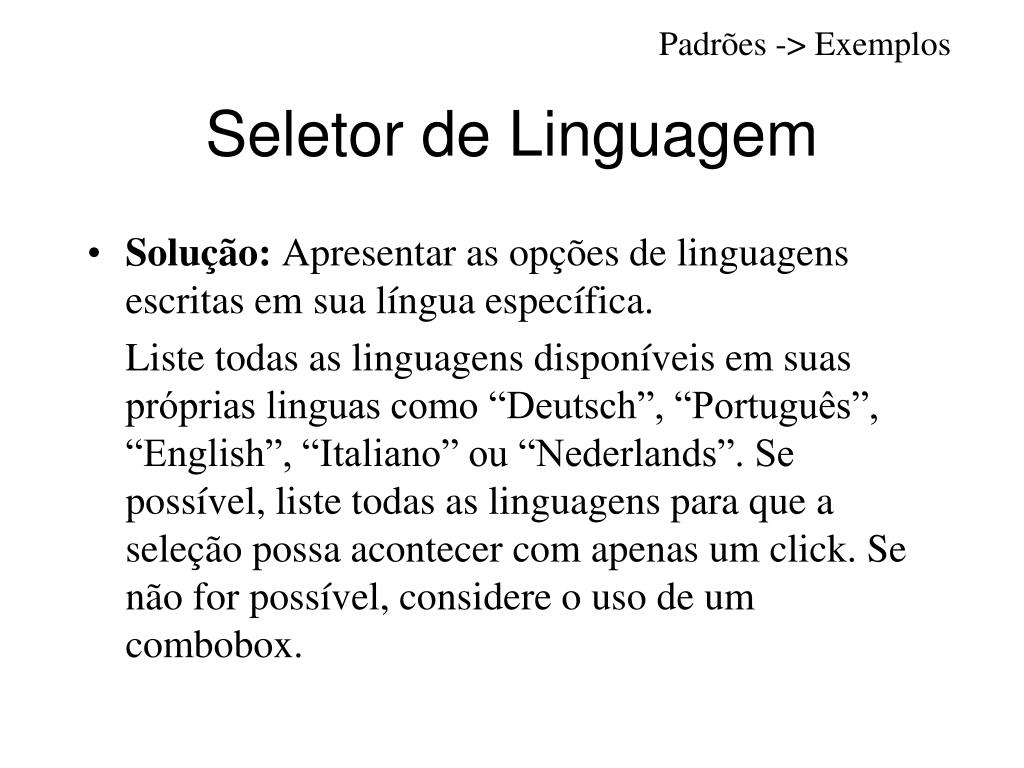 Padrões -> Exemplos

Seletor de Linguagem

• **Solução:** Apresentar as opções de linguagens escritas em sua língua específica.

Liste todas as linguagens disponíveis em suas próprias linguas como “Deutsch”, “Português”, “English”, “Italiano” ou “Nederlands”. Se possível, liste todas as linguagens para que a seleção possa acontecer com apenas um click. Se não for possível, considere o uso de um combobox.